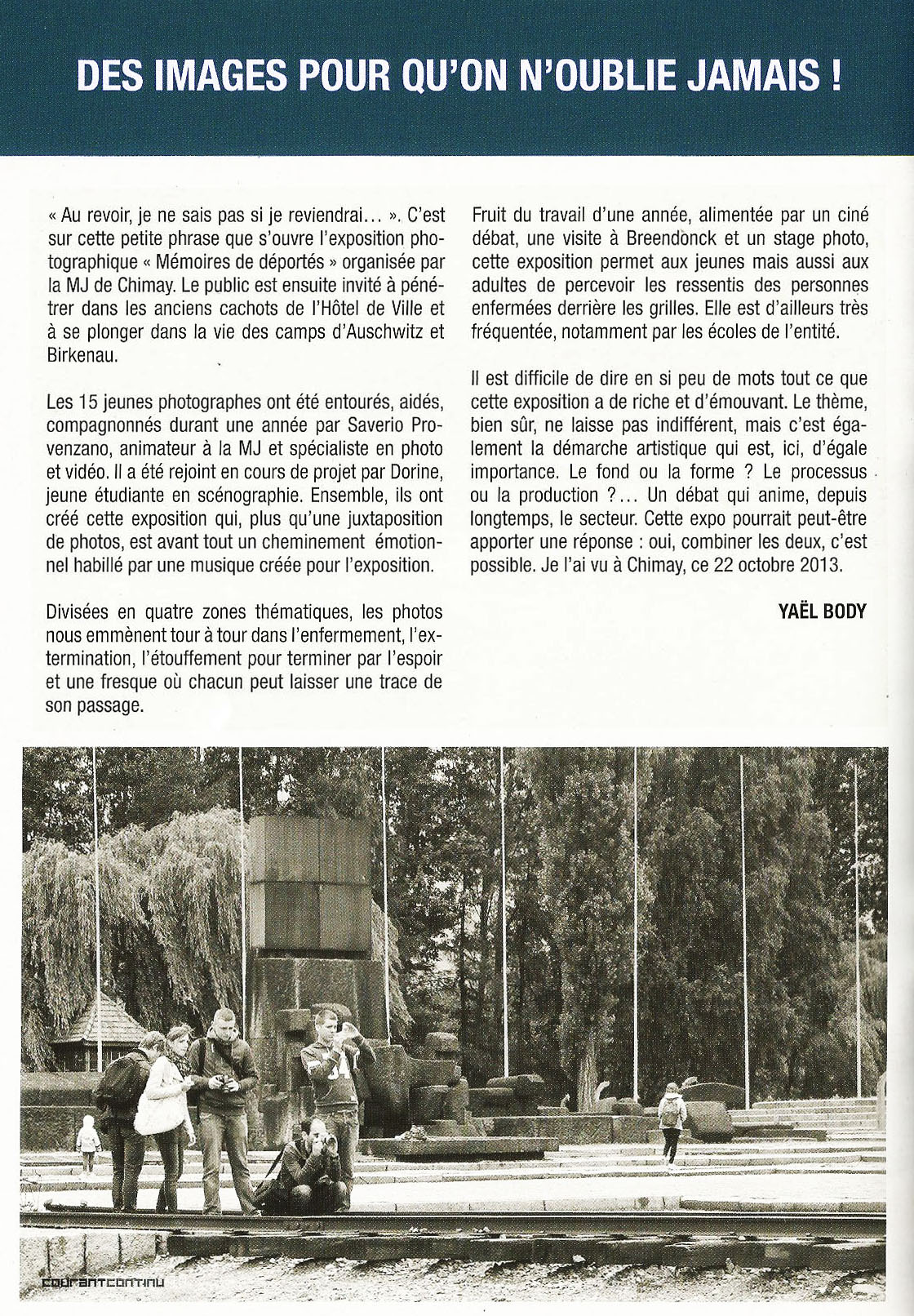 DES IMAGES POUR QU'ON N'OUBLIE JAMAIS !

« Au revoir, je ne sais pas si je reviendrai... ». C'est sur cette petite phrase que s'ouvre l'exposition photographique « Mémoires de déportés » organisée par la MJ de Chimay. Le public est ensuite invité à pénétrer dans les anciens cachots de l'Hôtel de Ville et à se plonger dans la vie des camps d'Auschwitz et Birkenau.

Les 15 jeunes photographes ont été entourés, aidés, compagnonnés durant une année par Saverio Provenzano, animateur à la MJ et spécialiste en photo et vidéo. Il a été rejoint en cours de projet par Dorine, jeune étudiante en scénographie. Ensemble, ils ont créé cette exposition qui, plus qu'une juxtaposition de photos, est avant tout un cheminement émotionnel habillé par une musique créée pour l'exposition.

Divisées en quatre zones thématiques, les photos nous emmènent tour à tour dans l'enfermement, l'extermination, l'étouffement pour terminer par l'espoir et une fresque où chacun peut laisser une trace de son passage.

Fruit du travail d'une année, alimentée par un ciné débat, une visite à Breendonck et un stage photo, cette exposition permet aux jeunes mais aussi aux adultes de percevoir les ressentis des personnes enfermées derrière les grilles. Elle est d'ailleurs très fréquentée, notamment par les écoles de l'entité.

Il est difficile de dire en si peu de mots tout ce que cette exposition a de riche et d'émouvant. Le thème, bien sûr, ne laisse pas indifférent, mais c'est également la démarche artistique qui est, ici, d'égale importance. Le fond ou la forme ? Le processus ou la production ?... Un débat qui anime, depuis longtemps, le secteur. Cette expo pourrait peut-être apporter une réponse : oui, combiner les deux, c'est possible. Je l'ai vu à Chimay, ce 22 octobre 2013.

YAËL BODY

COURANTCONTINU